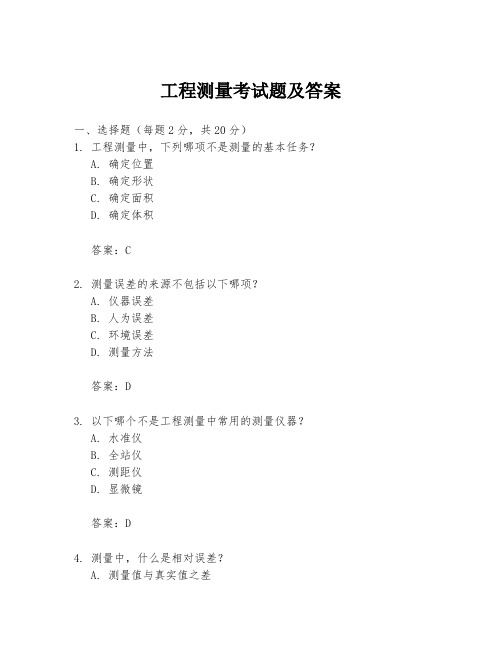 工程测量考试题及答案

一、选择题（每题 2 分，共 20 分）

1. 工程测量中，下列哪项不是测量的基本任务？
A. 确定位置
B. 确定形状
C. 确定面积
D. 确定体积

答案：C

2. 测量误差的来源不包括以下哪项？
A. 仪器误差
B. 人为误差
C. 环境误差
D. 测量方法

答案：D

3. 以下哪个不是工程测量中常用的测量仪器？
A. 水准仪
B. 全站仪
C. 测距仪
D. 显微镜

答案：D

4. 测量中，什么是相对误差？
A. 测量值与真实值之差